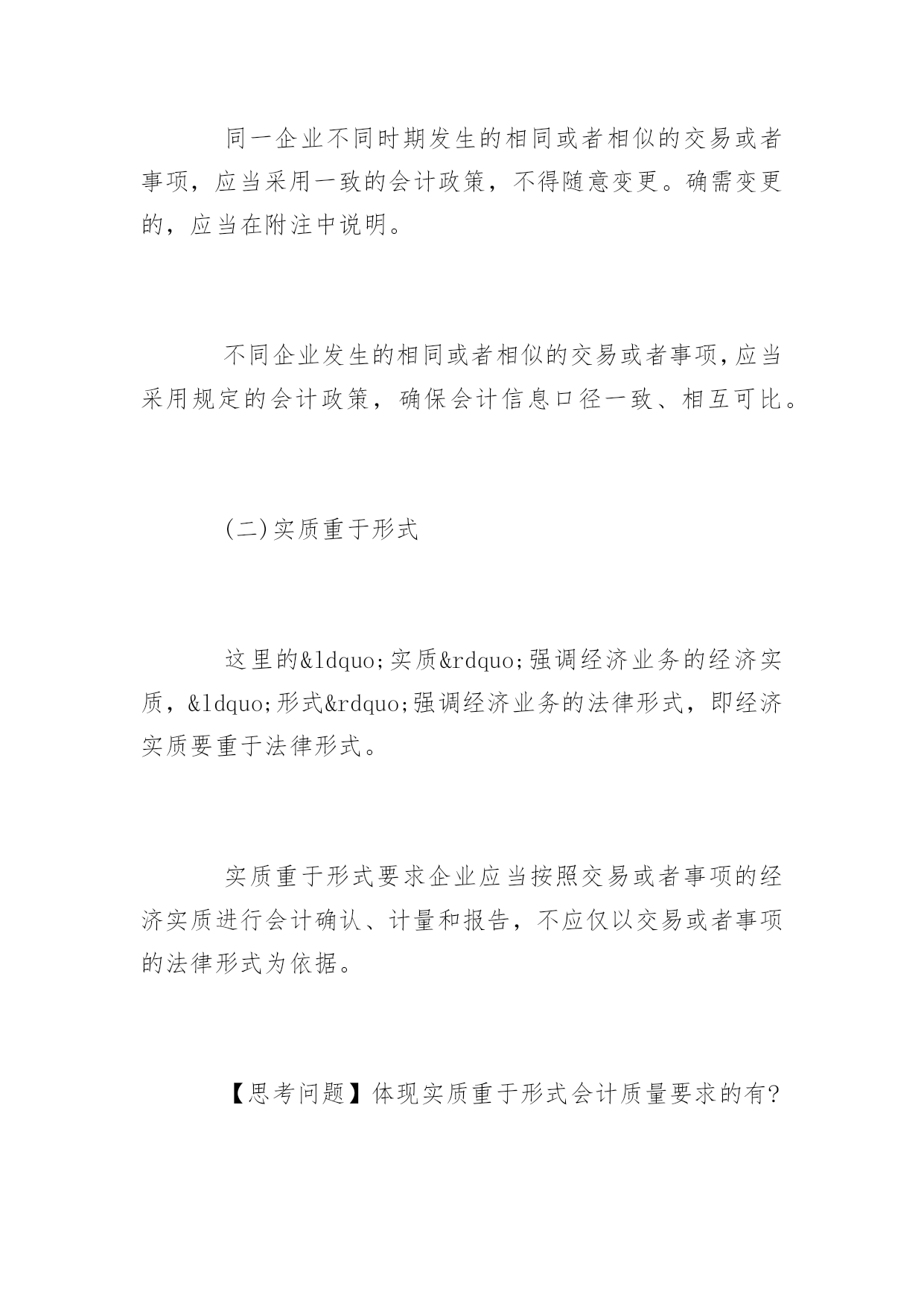 同一企业不同时期发生的相同或者相似的交易或者事项，应当采用一致的会计政策，不得随意变更。确需变更的，应当在附注中说明。

不同企业发生的相同或者相似的交易或者事项,应当采用规定的会计政策，确保会计信息口径一致、相互可比。

(二)实质重于形式

这里的&ldquo;实质&rdquo;强调经济业务的经济实质，&ldquo;形式&rdquo;强调经济业务的法律形式，即经济实质要重于法律形式。

实质重于形式要求企业应当按照交易或者事项的经济实质进行会计确认、计量和报告，不应仅以交易或者事项的法律形式为依据。

【思考问题】体现实质重于形式会计质量要求的有?